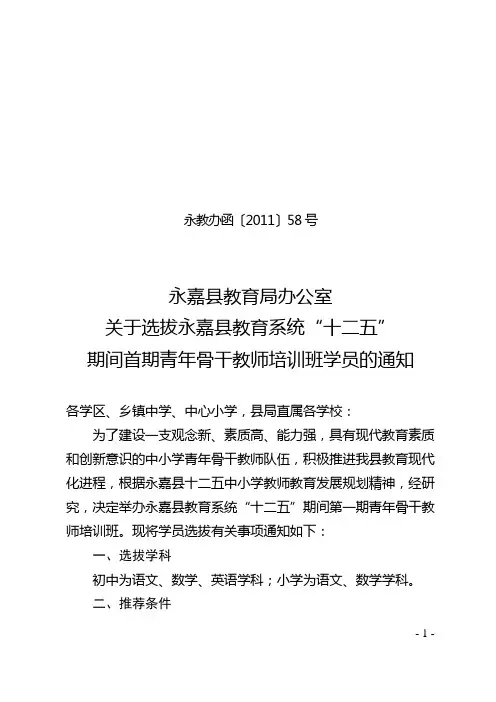 永教办函〔2011〕58号

永嘉县教育局办公室
关于选拔永嘉县教育系统“十二五”
期间首期青年骨干教师培训班学员的通知

各学区、乡镇中学、中心小学，县局直属各学校：

为了建设一支观念新、素质高、能力强，具有现代教育素质和创新意识的中小学青年骨干教师队伍，积极推进我县教育现代化进程，根据永嘉县十二五中小学教师教育发展规划精神，经研究，决定举办永嘉县教育系统“十二五”期间第一期青年骨干教师培训班。现将学员选拔有关事项通知如下：

一、选拔学科

初中为语文、数学、英语学科；小学为语文、数学学科。

二、推荐条件

- 1 -